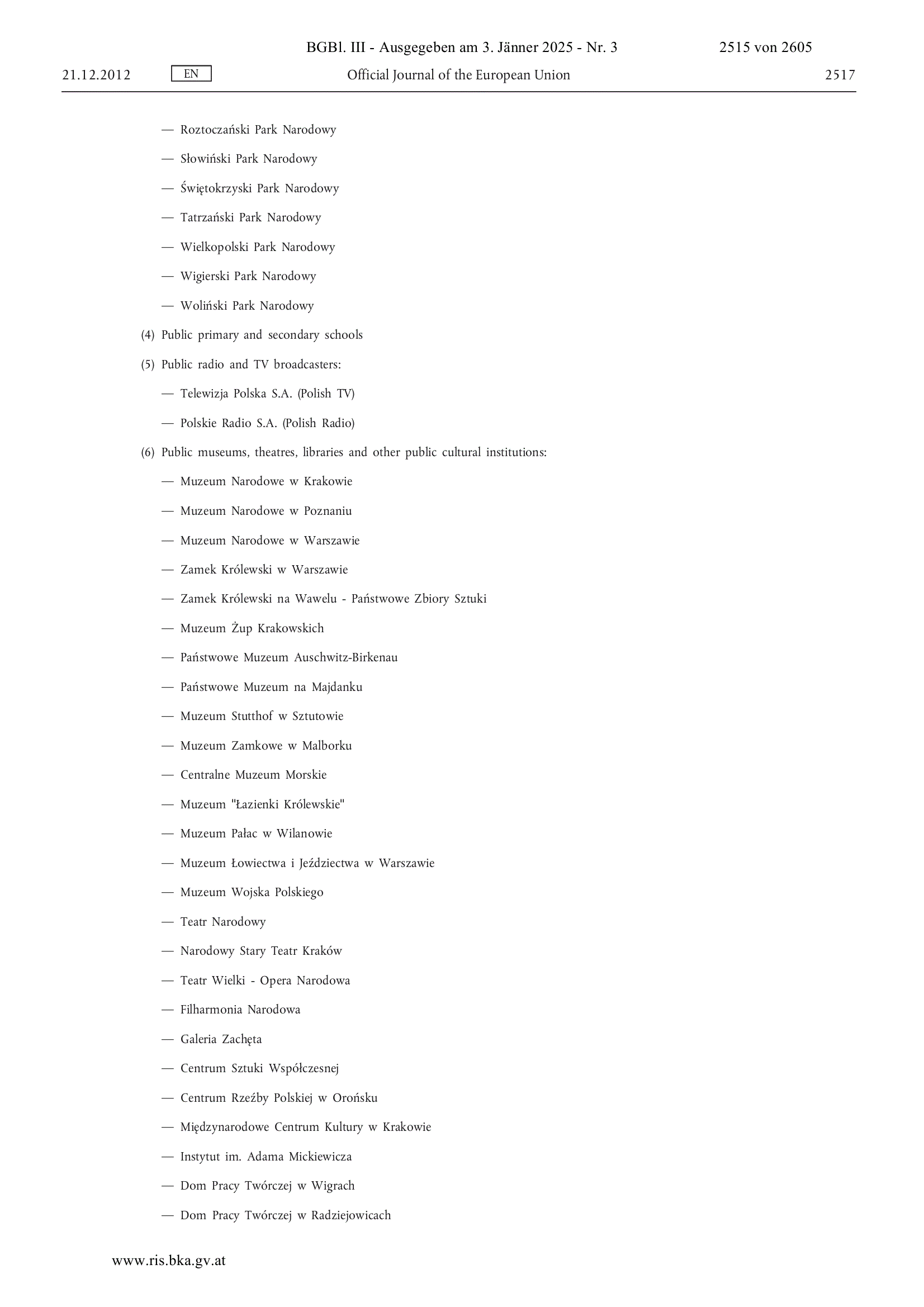 BGBl. III - Ausgegeben am 3. Jänner 2025 - Nr. 3 2515 von 2605

21.12.2012 EN Official Journal of the European Union 2517

— Roztoczański Park Narodowy

— Słowiński Park Narodowy

— Świętokrzyski Park Narodowy

— Tatrzański Park Narodowy

— Wielkopolski Park Narodowy

— Wigierski Park Narodowy

— Woliński Park Narodowy

(4) Public primary and secondary schools

(5) Public radio and TV broadcasters:

— Telewizja Polska S.A. (Polish TV)

— Polskie Radio S.A. (Polish Radio)

(6) Public museums, theatres, libraries and other public cultural institutions:

— Muzeum Narodowe w Krakowie

— Muzeum Narodowe w Poznaniu

— Muzeum Narodowe w Warszawie

— Zamek Królewski w Warszawie

— Zamek Królewski na Wawelu - Państwowe Zbiory Sztuki

— Muzeum Żup Krakowskich

— Państwowe Muzeum Auschwitz-Birkenau

— Państwowe Muzeum na Majdanku

— Muzeum Stutthof w Sztutowie

— Muzeum Zamkowe w Malborku

— Centralne Muzeum Morskie

— Muzeum "Łazienki Królewskie"

— Muzeum Pałac w Wilanowie

— Muzeum Łowiectwa i Jeździectwa w Warszawie

— Muzeum Wojska Polskiego

— Teatr Narodowy

— Narodowy Stary Teatr Kraków

— Teatr Wielki - Opera Narodowa

— Filharmonia Narodowa

— Galeria Zachęta

— Centrum Sztuki Współczesnej

— Centrum Rzeźby Polskiej w Orońsku

— Międzynarodowe Centrum Kultury w Krakowie

— Instytut im. Adama Mickiewicza

— Dom Pracy Twórczej w Wigrach

— Dom Pracy Twórczej w Radziejowicach

www.ris.bka.gv.at